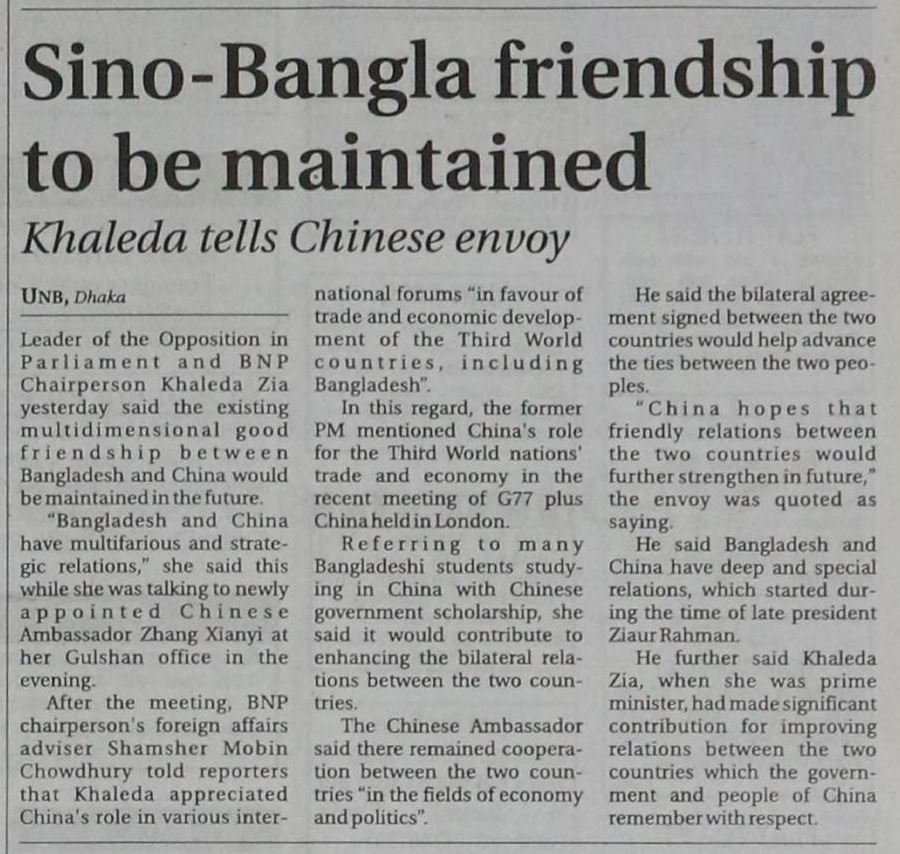 Sino-Bangla friendship to be maintained

Khaleda tells Chinese envoy

UNB, Dhaka

Leader of the Opposition in Parliament and BNP Chairperson Khaleda Zia yesterday said the existing multidimensional good friendship between Bangladesh and China would be maintained in the future.

"Bangladesh and China have multifarious and strategic relations," she said this while she was talking to newly appointed Chinese Ambassador Zhang Xianyi at her Gulshan office in the evening.

After the meeting, BNP chairperson's foreign affairs adviser Shamsher Mobin Chowdhury told reporters that Khaleda appreciated China's role in various international forums "in favour of trade and economic development of the Third World countries, including Bangladesh".

In this regard, the former PM mentioned China's role for the Third World nations' trade and economy in the recent meeting of G77 plus China held in London.

Referring to many Bangladeshi students studying in China with Chinese government scholarship, she said it would contribute to enhancing the bilateral relations between the two countries.

The Chinese Ambassador said there remained cooperation between the two countries "in the fields of economy and politics".

He said the bilateral agreement signed between the two countries would help advance the ties between the two peoples.

"China hopes that friendly relations between the two countries would further strengthen in future," the envoy was quoted as saying.

He said Bangladesh and China have deep and special relations, which started during the time of late president Ziaur Rahman.

He further said Khaleda Zia, when she was prime minister, had made significant contribution for improving relations between the two countries which the government and people of China remember with respect.